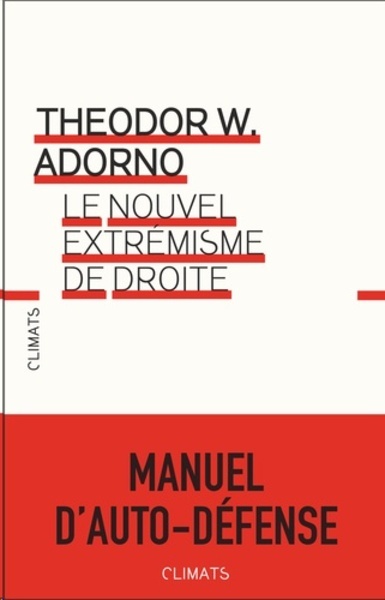 THEODOR W.
ADORNO

LE NOUVEL
EXTRÉMISME
DE DROITE

CLIMATS

MANUEL
D'AUTO-DÉFENSE

CLIMATS